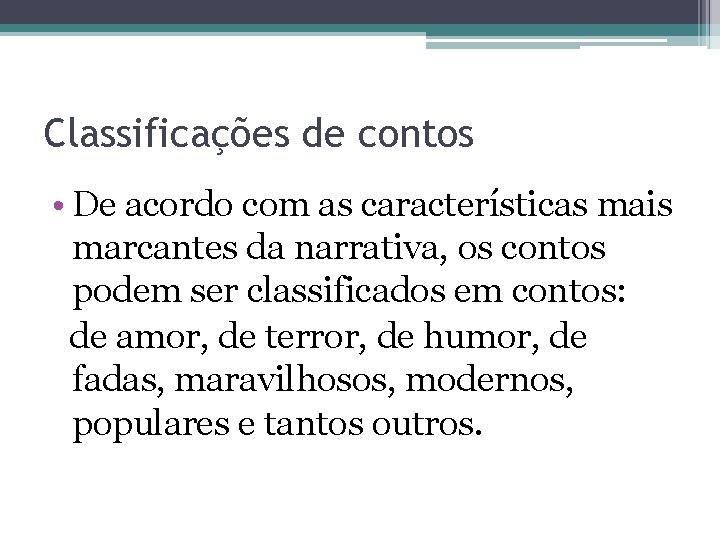 Classificações de contos

• De acordo com as características mais marcantes da narrativa, os contos podem ser classificados em contos: de amor, de terror, de humor, de fadas, maravilhosos, modernos, populares e tantos outros.